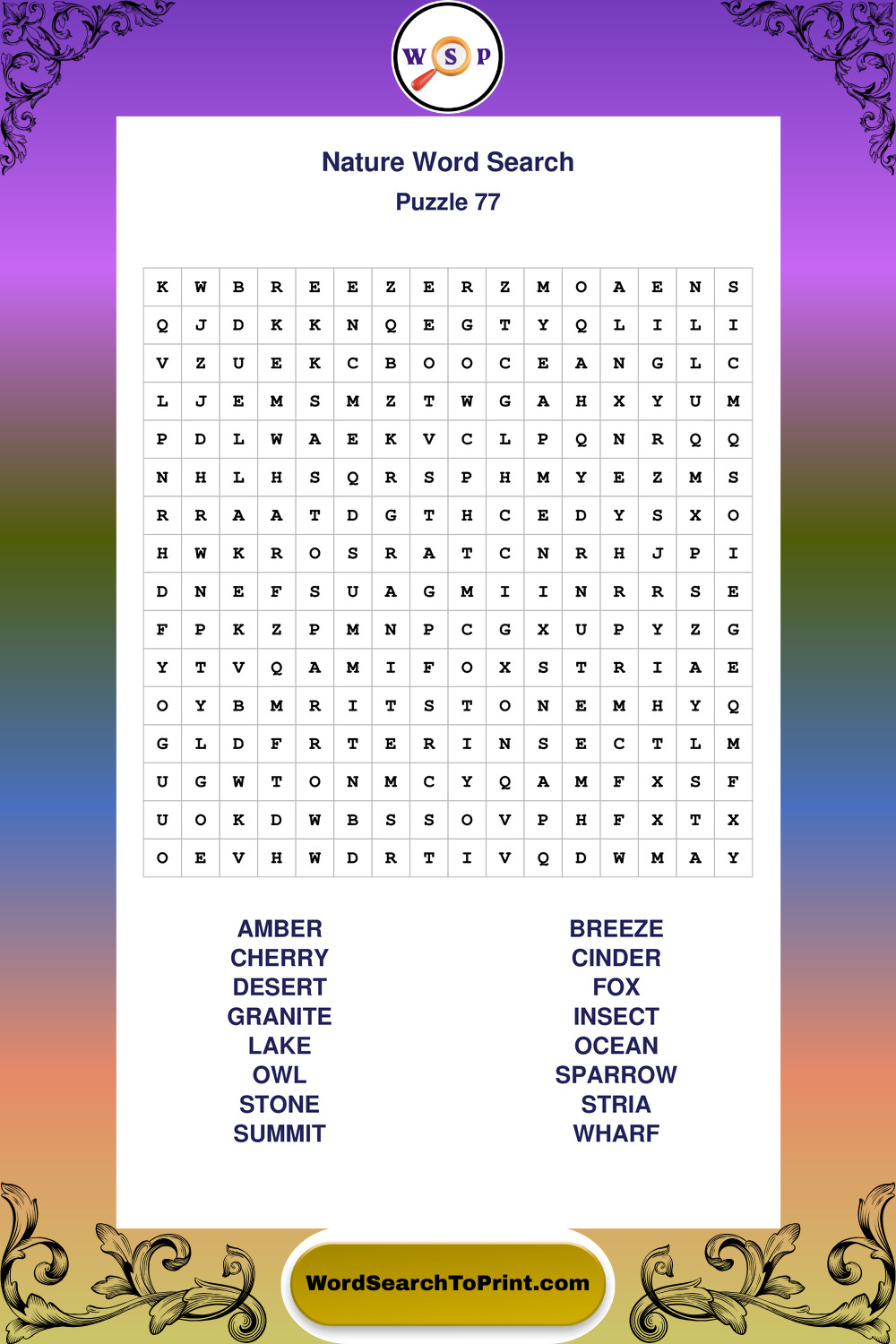 W S P

Nature Word Search

Puzzle 77

| K | W | B | R | E | E | Z | E | R | Z | M | O | A | E | N | S |
|---|---|---|---|---|---|---|---|---|---|---|---|---|---|---|---|
| Q | J | D | K | K | N | Q | E | G | T | Y | Q | L | I | L | I |
| V | Z | U | E | K | C | B | O | O | C | E | A | N | G | L | C |
| L | J | E | M | S | M | Z | T | W | G | A | H | X | Y | U | M |
| P | D | L | W | A | E | K | V | C | L | P | Q | N | R | Q | Q |
| N | H | L | H | S | Q | R | S | P | H | M | Y | E | Z | M | S |
| R | R | A | A | T | D | G | T | H | C | E | D | Y | S | X | O |
| H | W | K | R | O | S | R | A | T | C | N | R | H | J | P | I |
| D | N | E | F | S | U | A | G | M | I | I | N | R | R | S | E |
| F | P | K | Z | P | M | N | P | C | G | X | U | P | Y | Z | G |
| Y | T | V | Q | A | M | I | F | O | X | S | T | R | I | A | E |
| O | Y | B | M | R | I | T | S | T | O | N | E | M | H | Y | Q |
| G | L | D | F | R | T | E | R | I | N | S | E | C | T | L | M |
| U | G | W | T | O | N | M | C | Y | Q | A | M | F | X | S | F |
| U | O | K | D | W | B | S | S | O | V | P | H | F | X | T | X |
| O | E | V | H | W | D | R | T | I | V | Q | D | W | M | A | Y |

AMBER
CHERRY
DESERT
GRANITE
LAKE
OWL
STONE
SUMMIT

BREEZE
CINDER
FOX
INSECT
OCEAN
SPARROW
STRIA
WHARF

WordSearchToPrint.com